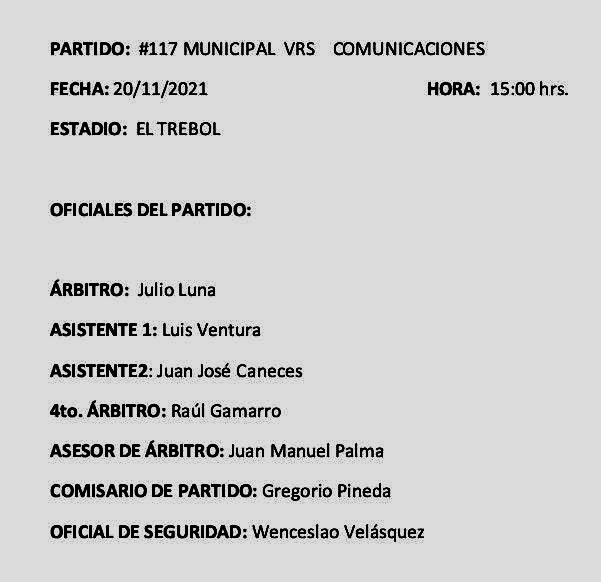 PARTIDO: #117 MUNICIPAL VRS COMUNICACIONES

FECHA: 20/11/2021 HORA: 15:00 hrs.

ESTADIO: EL TREBOL

OFICIALES DEL PARTIDO:

ÁRBITRO: Julio Luna

ASISTENTE 1: Luis Ventura

ASISTENTE2: Juan José Caneces

4to. ÁRBITRO: Raúl Gamarro

ASESOR DE ÁRBITRO: Juan Manuel Palma

COMISARIO DE PARTIDO: Gregorio Pineda

OFICIAL DE SEGURIDAD: Wenceslao Velásquez